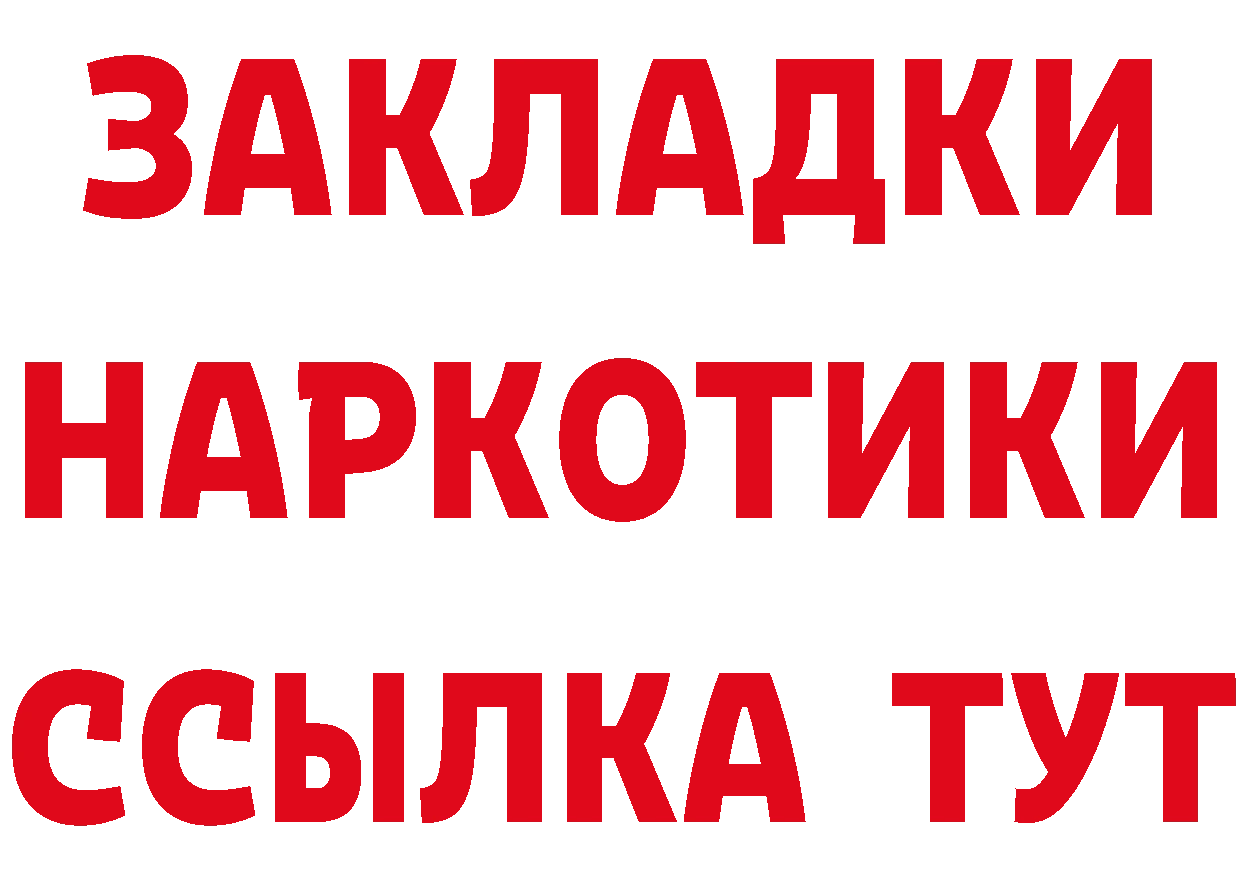 ЗАКЛАДКИ
НАРКОТИКИ
ССЫЛКА ТУТ